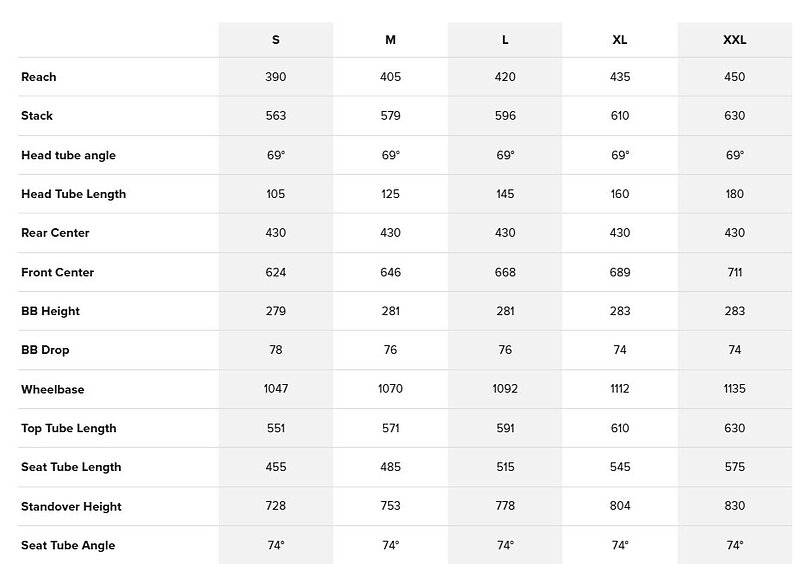 |  | S | M | L | XL | XXL |
|---|---|---|---|---|---|
| Reach | 390 | 405 | 420 | 435 | 450 |
| Stack | 563 | 579 | 596 | 610 | 630 |
| Head tube angle | 69° | 69° | 69° | 69° | 69° |
| Head Tube Length | 105 | 125 | 145 | 160 | 180 |
| Rear Center | 430 | 430 | 430 | 430 | 430 |
| Front Center | 624 | 646 | 668 | 689 | 711 |
| BB Height | 279 | 281 | 281 | 283 | 283 |
| BB Drop | 78 | 76 | 76 | 74 | 74 |
| Wheelbase | 1047 | 1070 | 1092 | 1112 | 1135 |
| Top Tube Length | 551 | 571 | 591 | 610 | 630 |
| Seat Tube Length | 455 | 485 | 515 | 545 | 575 |
| Standover Height | 728 | 753 | 778 | 804 | 830 |
| Seat Tube Angle | 74° | 74° | 74° | 74° | 74° |